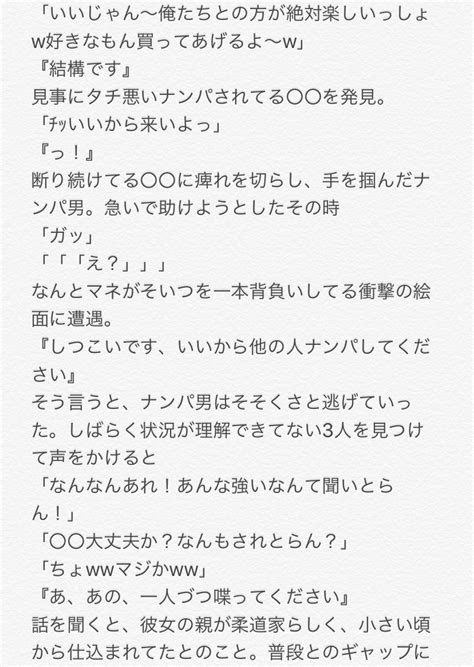 「いいじゃん〜俺たちとの方が絶対楽しいっしょw好きなもん買ってあげるよ〜w」
『結構です』
見事にタチ悪いナンパされてる〇〇を発見。
「ﾁｯいいから来いよっ」
『っ！』
断り続けてる〇〇に痺れを切らし、手を掴んだナンパ男。急いで助けようとしたその時
「ガッ」
「「「え？」」」
なんとマネがそいつを一本背負いしてる衝撃の絵面に遭遇。
『しつこいです、いいから他の人ナンパしてください』
そう言うと、ナンパ男はそそくさと逃げていった。しばらく状況が理解できてない3人を見つけて声をかけると
「なんなんあれ！あんな強いなんて聞いとらん！」
「〇〇大丈夫か？なんもされとらん？」
「ちょwwマジかww」
『あ、あの、一人づつ喋ってください』
話を聞くと、彼女の親が柔道家らしく、小さい頃から仕込まれてたとのこと。普段とのギャップに